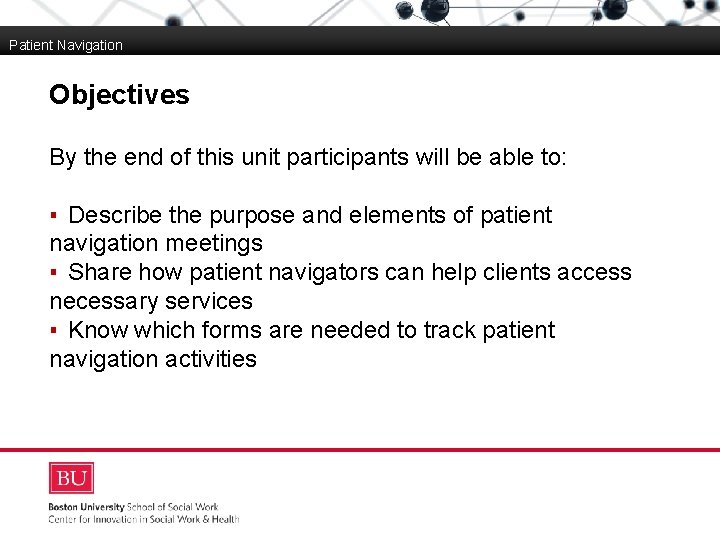 Patient Navigation

Objectives

By the end of this unit participants will be able to:

▪ Describe the purpose and elements of patient navigation meetings
▪ Share how patient navigators can help clients access necessary services
▪ Know which forms are needed to track patient navigation activities

BU

Boston University School of Social Work
Center for Innovation in Social Work & Health